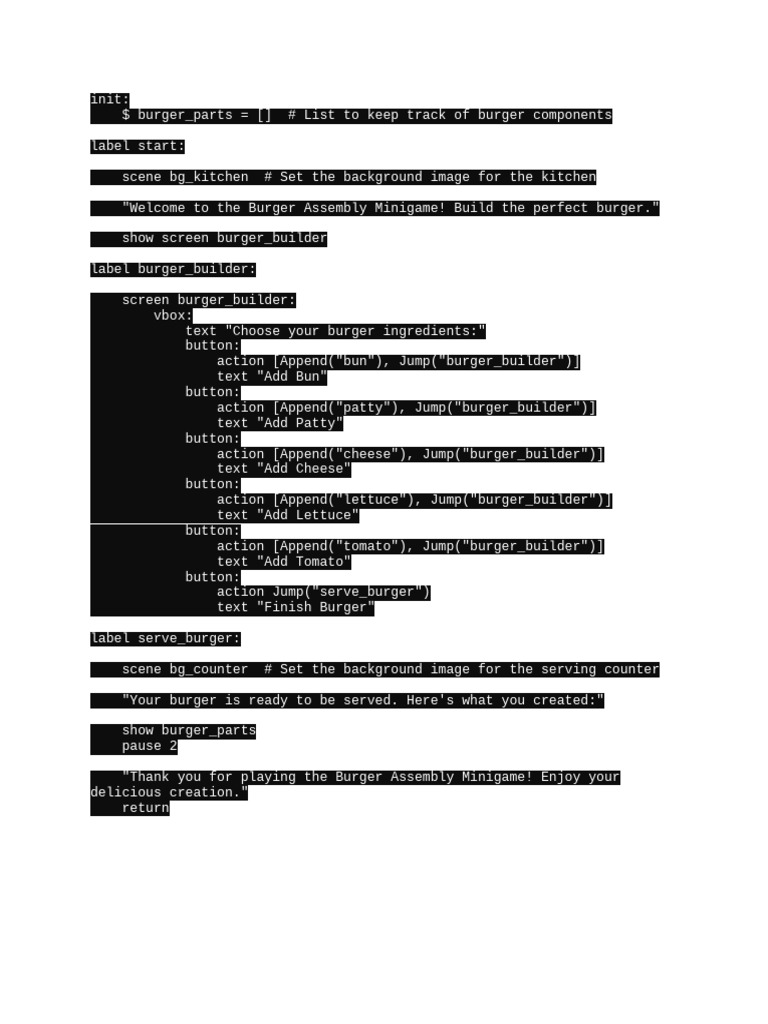 init:
    $ burger_parts = []  # List to keep track of burger components

label start:

    scene bg_kitchen  # Set the background image for the kitchen

    "Welcome to the Burger Assembly Minigame! Build the perfect burger."

    show screen burger_builder

label burger_builder:

    screen burger_builder:
        vbox:
            text "Choose your burger ingredients:"
            button:
                action [Append("bun"), Jump("burger_builder")]
                text "Add Bun"
            button:
                action [Append("patty"), Jump("burger_builder")]
                text "Add Patty"
            button:
                action [Append("cheese"), Jump("burger_builder")]
                text "Add Cheese"
            button:
                action [Append("lettuce"), Jump("burger_builder")]
                text "Add Lettuce"
            button:
                action [Append("tomato"), Jump("burger_builder")]
                text "Add Tomato"
            button:
                action Jump("serve_burger")
                text "Finish Burger"

label serve_burger:

    scene bg_counter  # Set the background image for the serving counter

    "Your burger is ready to be served. Here's what you created:"

    show burger_parts
    pause 2

    "Thank you for playing the Burger Assembly Minigame! Enjoy your delicious creation."
    return